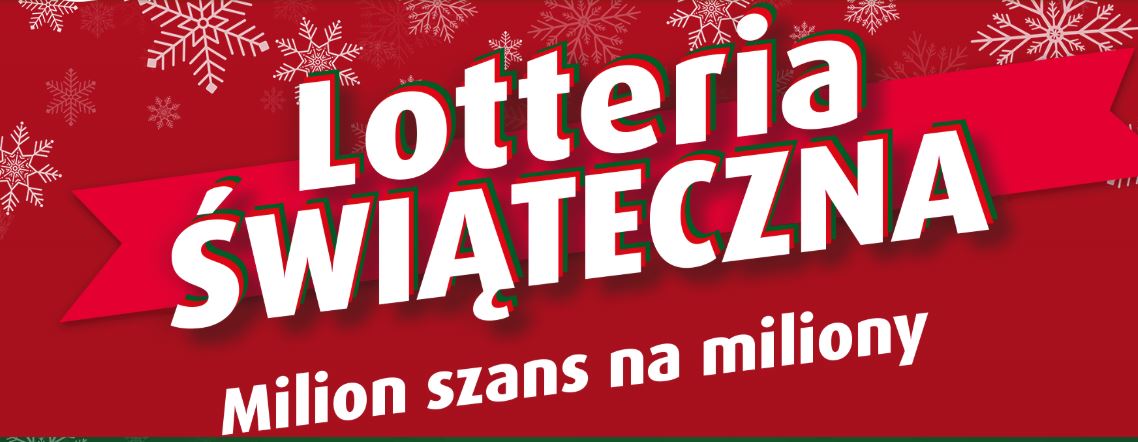 Lotteria
ŚWIĄTECZNA
Milion szans na miliony